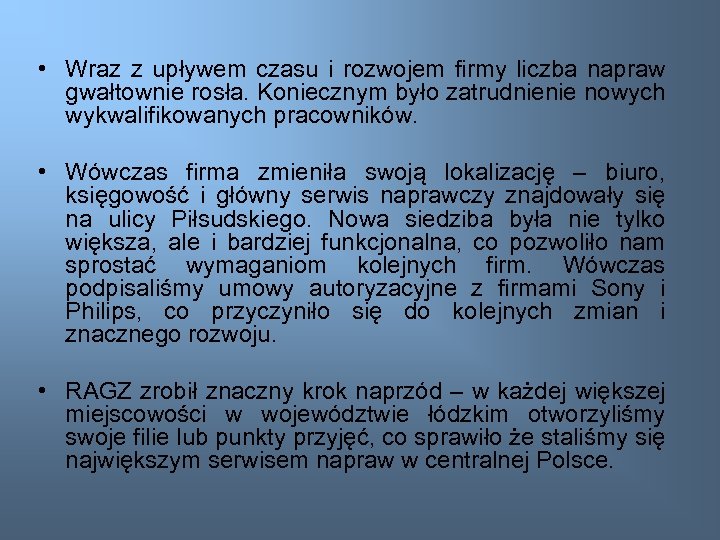 • Wraz z upływem czasu i rozwojem firmy liczba napraw gwałtownie rosła. Koniecznym było zatrudnienie nowych wykwalifikowanych pracowników.

• Wówczas firma zmieniła swoją lokalizację – biuro, księgowość i główny serwis naprawczy znajdowały się na ulicy Piłsudskiego. Nowa siedziba była nie tylko większa, ale i bardziej funkcjonalna, co pozwoliło nam sprostać wymaganiom kolejnych firm. Wówczas podpisaliśmy umowy autoryzacyjne z firmami Sony i Philips, co przyczyniło się do kolejnych zmian i znacznego rozwoju.

• RAGZ zrobił znaczny krok naprzód – w każdej większej miejscowości w województwie łódzkim otworzyliśmy swoje filie lub punkty przyjęć, co sprawiło że staliśmy się największym serwisem napraw w centralnej Polsce.